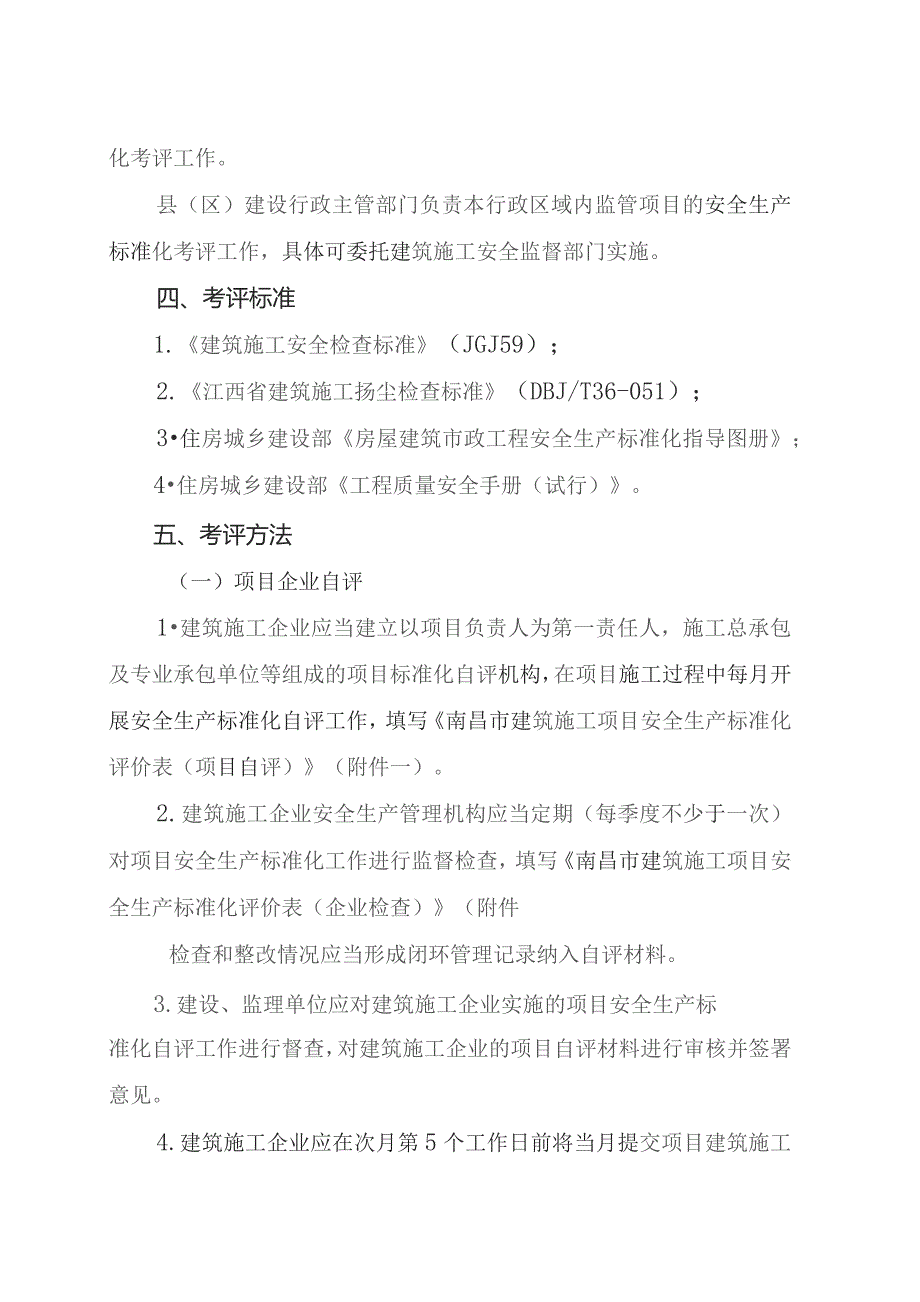 化考评工作。

县（区）建设行政主管部门负责本行政区域内监管项目的安全生产标准化考评工作，具体可委托建筑施工安全监督部门实施。

四、考评标准

1.《建筑施工安全检查标准》（JGJ59）；

2.《江西省建筑施工扬尘检查标准》（DBJ/T36-051）；

3•住房城乡建设部《房屋建筑市政工程安全生产标准化指导图册》；

4•住房城乡建设部《工程质量安全手册（试行）》。

五、考评方法

（一）项目企业自评

1•建筑施工企业应当建立以项目负责人为第一责任人，施工总承包及专业承包单位等组成的项目标准化自评机构，在项目施工过程中每月开展安全生产标准化自评工作，填写《南昌市建筑施工项目安全生产标准化评价表（项目自评）》（附件一）。

2.建筑施工企业安全生产管理机构应当定期（每季度不少于一次）对项目安全生产标准化工作进行监督检查，填写《南昌市建筑施工项目安全生产标准化评价表（企业检查）》（附件

检查和整改情况应当形成闭环管理记录纳入自评材料。

3.建设、监理单位应对建筑施工企业实施的项目安全生产标准化自评工作进行督查，对建筑施工企业的项目自评材料进行审核并签署意见。

4.建筑施工企业应在次月第5个工作日前将当月提交项目建筑施工